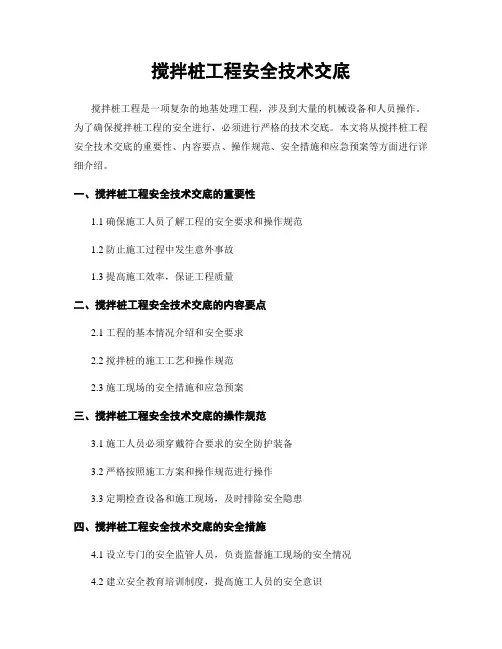 搅拌桩工程安全技术交底

搅拌桩工程是一项复杂的地基处理工程，涉及到大量的机械设备和人员操作。为了确保搅拌桩工程的安全进行，必须进行严格的技术交底。本文将从搅拌桩工程安全技术交底的重要性、内容要点、操作规范、安全措施和应急预案等方面进行详细介绍。

一、搅拌桩工程安全技术交底的重要性

1.1 确保施工人员了解工程的安全要求和操作规范

1.2 防止施工过程中发生意外事故

1.3 提高施工效率，保证工程质量

二、搅拌桩工程安全技术交底的内容要点

2.1 工程的基本情况介绍和安全要求

2.2 搅拌桩的施工工艺和操作规范

2.3 施工现场的安全措施和应急预案

三、搅拌桩工程安全技术交底的操作规范

3.1 施工人员必须穿戴符合要求的安全防护装备

3.2 严格按照施工方案和操作规范进行操作

3.3 定期检查设备和施工现场，及时排除安全隐患

四、搅拌桩工程安全技术交底的安全措施

4.1 设立专门的安全监管人员，负责监督施工现场的安全情况

4.2 建立安全教育培训制度，提高施工人员的安全意识